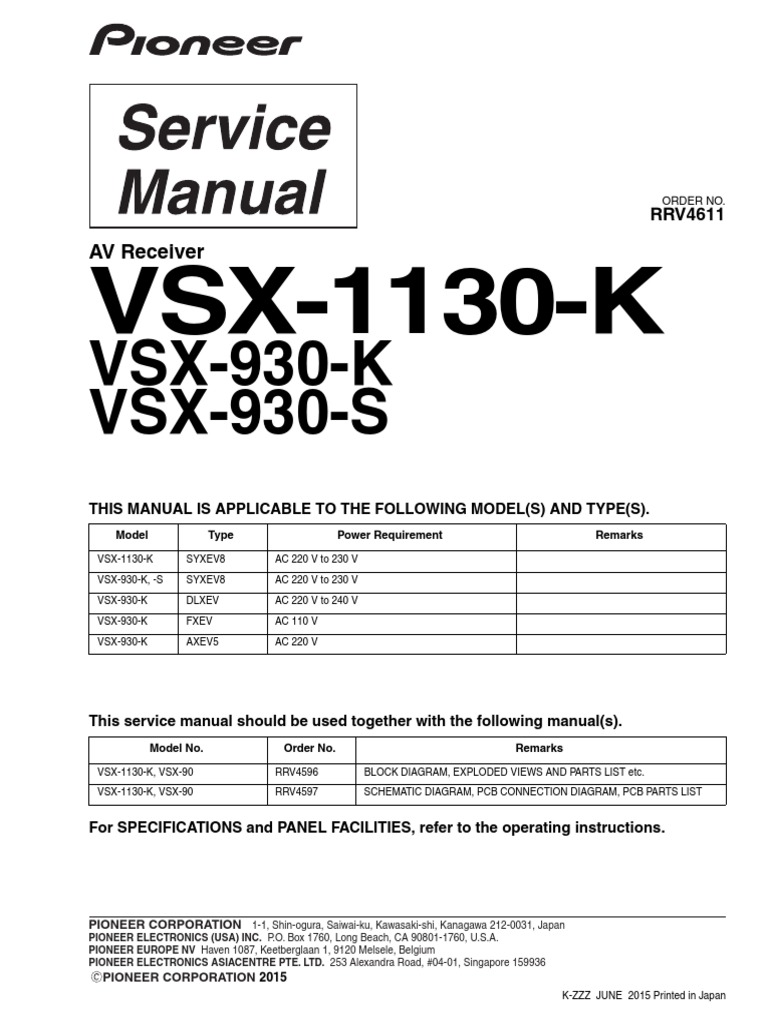 Pioneer

Service Manual

ORDER NO.
RRV4611

AV Receiver
VSX-1130-K
VSX-930-K
VSX-930-S

THIS MANUAL IS APPLICABLE TO THE FOLLOWING MODEL(S) AND TYPE(S).

| Model | Type | Power Requirement | Remarks |
|---|---|---|---|
| VSX-1130-K | SYXEV8 | AC 220 V to 230 V | |
| VSX-930-K, -S | SYXEV8 | AC 220 V to 230 V | |
| VSX-930-K | DLXEV | AC 220 V to 240 V | |
| VSX-930-K | FXEV | AC 110 V | |
| VSX-930-K | AXEV5 | AC 220 V | |

This service manual should be used together with the following manual(s).

| Model No. | Order No. | Remarks |
|---|---|---|
| VSX-1130-K, VSX-90 | RRV4596 | BLOCK DIAGRAM, EXPLODED VIEWS AND PARTS LIST etc. |
| VSX-1130-K, VSX-90 | RRV4597 | SCHEMATIC DIAGRAM, PCB CONNECTION DIAGRAM, PCB PARTS LIST |

For SPECIFICATIONS and PANEL FACILITIES, refer to the operating instructions.

PIONEER CORPORATION 1-1, Shin-ogura, Saiwai-ku, Kawasaki-shi, Kanagawa 212-0031, Japan
PIONEER ELECTRONICS (USA) INC. P.O. Box 1760, Long Beach, CA 90801-1760, U.S.A.
PIONEER EUROPE NV Haven 1087, Keetberglaan 1, 9120 Melsele, Belgium
PIONEER ELECTRONICS ASIACENTRE PTE. LTD. 253 Alexandra Road, #04-01, Singapore 159936
©PIONEER CORPORATION 2015

K-ZZZ JUNE 2015 Printed in Japan